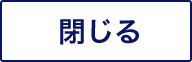 閉じる